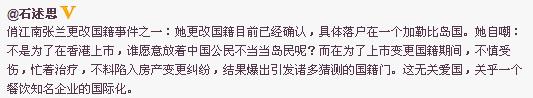 @石述思 V
俏江南张兰更改国籍事件之一：她更改国籍目前已经确认，具体落户在一个加勒比岛国。她自嘲：不是为了在香港上市，谁愿意放着中国公民不当当岛民呢？而在为了上市变更国籍期间，不慎受伤，忙着治疗，不料陷入房产变更纠纷，结果爆出引发诸多猜测的国籍门。这无关爱国，关乎一个餐饮知名企业的国际化。